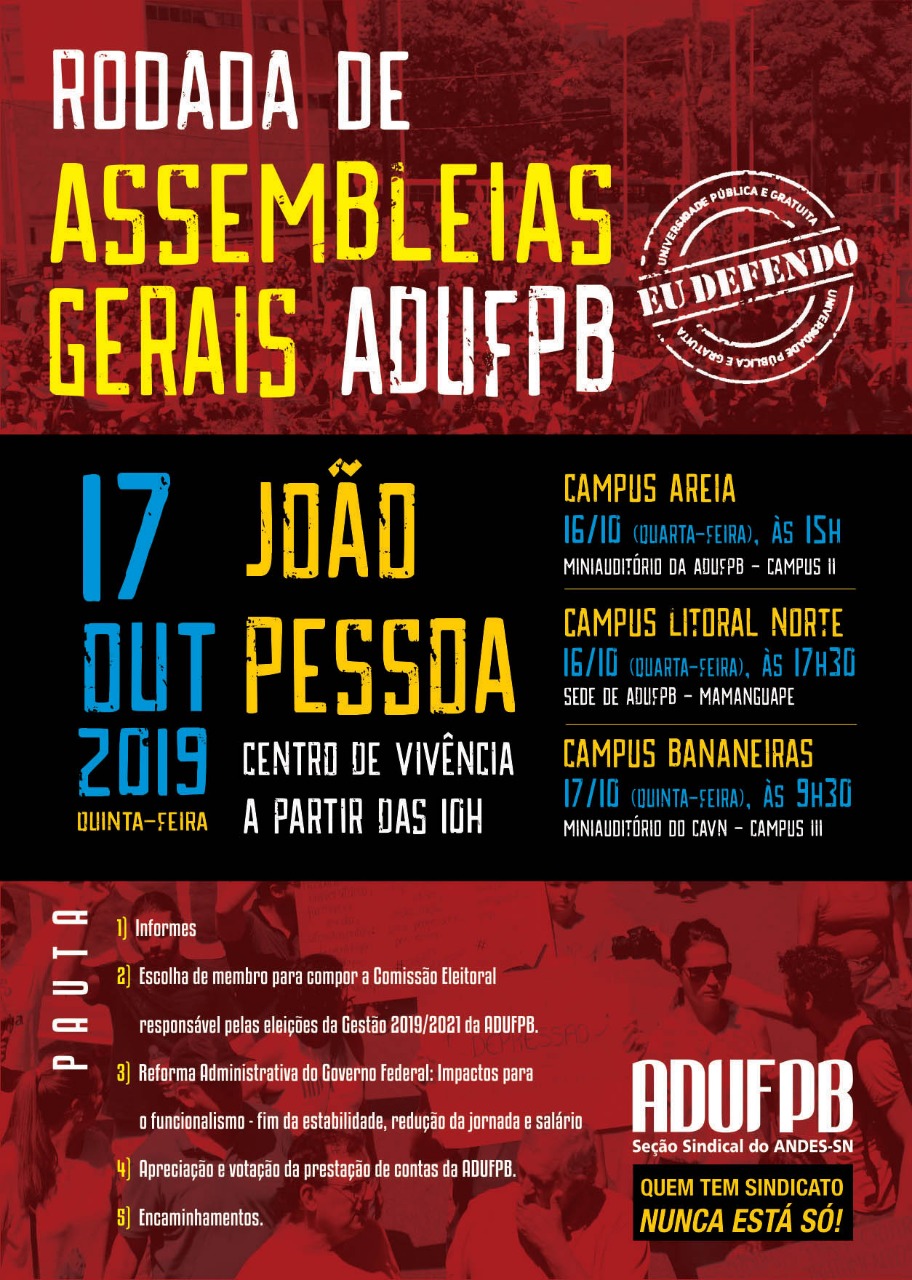 RODADA DE ASSEMBLEIAS GERAIS ADUFPB

UNIVERSIDADE PÚBLICA E GRATUITA
EU DEFENDO
UNIVERSIDADE PÚBLICA E GRATUITA

17 OUT 2019 QUINTA-FEIRA

JOÃO PESSOA
CENTRO DE VIVÊNCIA
A PARTIR DAS 10H

CAMPUS AREIA
16/10 (QUARTA-FEIRA), ÀS 15H
MINIAUDITÓRIO DA ADUFPB - CAMPUS II

CAMPUS LITORAL NORTE
16/10 (QUARTA-FEIRA), ÀS 17H30
SEDE DE ADUFPB - MAMANGUAPE

CAMPUS BANANEIRAS
17/10 (QUINTA-FEIRA), ÀS 9H30
MINIAUDITÓRIO DO CAVN - CAMPUS III

PAUTA

1) Informes

2) Escolha de membro para compor a Comissão Eleitoral responsável pelas eleições da Gestão 2019/2021 da ADUFPB.

3) Reforma Administrativa do Governo Federal: Impactos para o funcionalismo - fim da estabilidade, redução da jornada e salário

4) Apreciação e votação da prestação de contas da ADUFPB.

5) Encaminhamentos.

ADUFPB
Seção Sindical do ANDES-SN

QUEM TEM SINDICATO NUNCA ESTÁ SÓ!